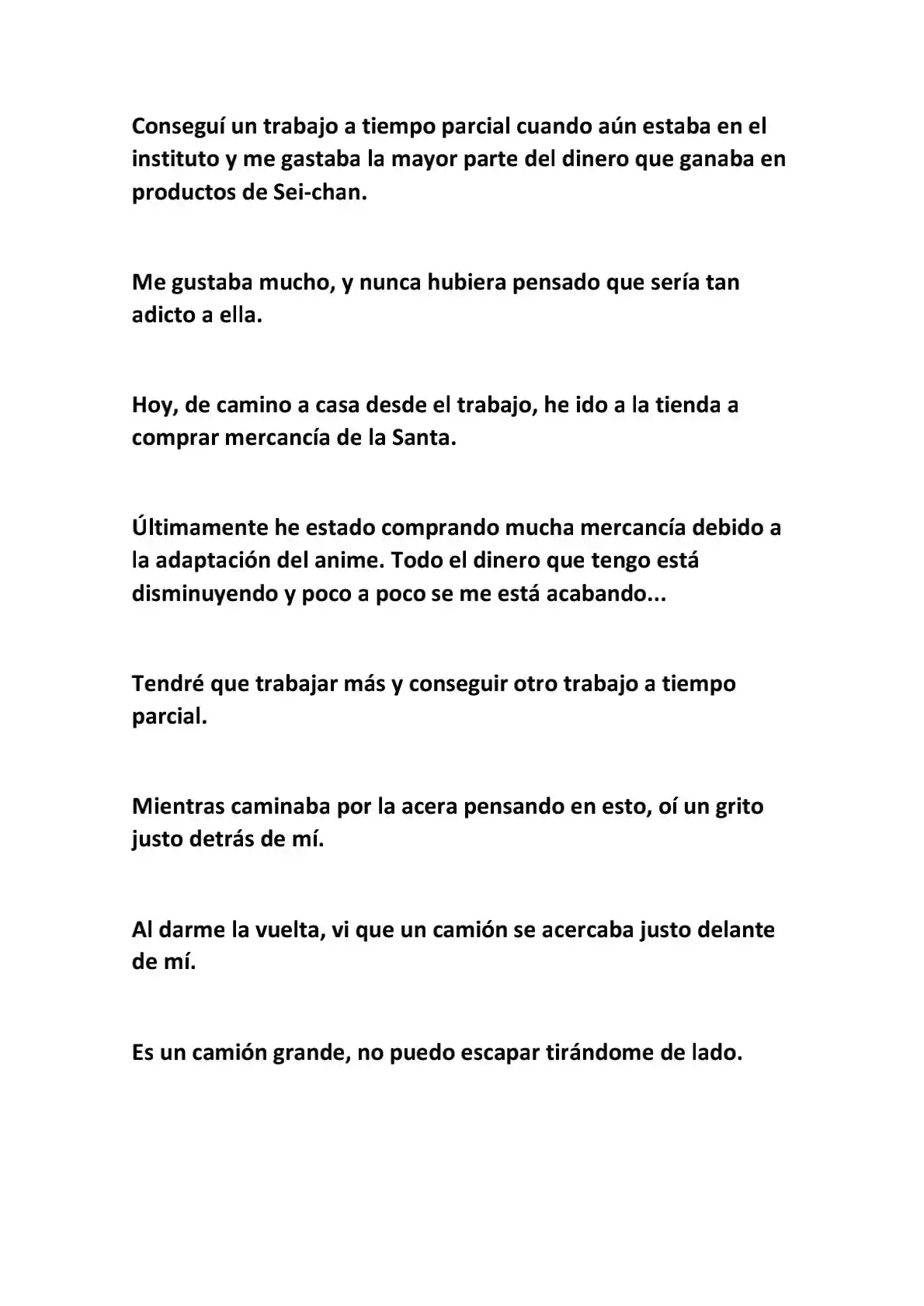 Conseguí un trabajo a tiempo parcial cuando aún estaba en el instituto y me gastaba la mayor parte del dinero que ganaba en productos de Sei-chan.

Me gustaba mucho, y nunca hubiera pensado que sería tan adicto a ella.

Hoy, de camino a casa desde el trabajo, he ido a la tienda a comprar mercancía de la Santa.

Últimamente he estado comprando mucha mercancía debido a la adaptación del anime. Todo el dinero que tengo está disminuyendo y poco a poco se me está acabando...

Tendré que trabajar más y conseguir otro trabajo a tiempo parcial.

Mientras caminaba por la acera pensando en esto, oí un grito justo detrás de mí.

Al darme la vuelta, vi que un camión se acercaba justo delante de mí.

Es un camión grande, no puedo escapar tirándome de lado.